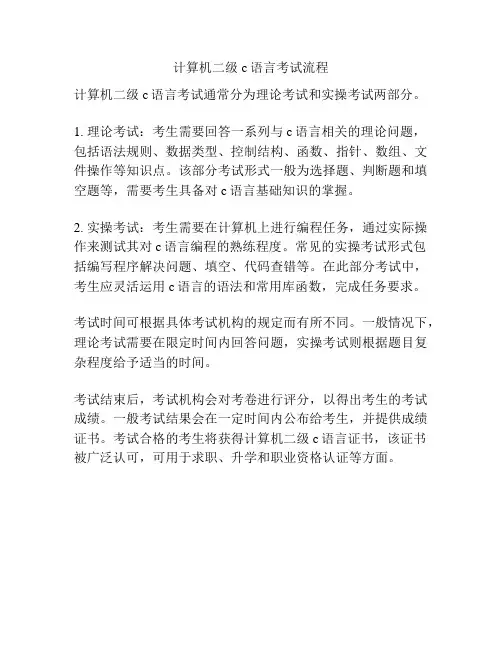 计算机二级 c 语言考试流程

计算机二级 c 语言考试通常分为理论考试和实操考试两部分。

1. 理论考试：考生需要回答一系列与 c 语言相关的理论问题，包括语法规则、数据类型、控制结构、函数、指针、数组、文件操作等知识点。该部分考试形式一般为选择题、判断题和填空题等，需要考生具备对 c 语言基础知识的掌握。

2. 实操考试：考生需要在计算机上进行编程任务，通过实际操作来测试其对 c 语言编程的熟练程度。常见的实操考试形式包括编写程序解决问题、填空、代码查错等。在此部分考试中，考生应灵活运用 c 语言的语法和常用库函数，完成任务要求。

考试时间可根据具体考试机构的规定而有所不同。一般情况下，理论考试需要在限定时间内回答问题，实操考试则根据题目复杂程度给予适当的时间。

考试结束后，考试机构会对考卷进行评分，以得出考生的考试成绩。一般考试结果会在一定时间内公布给考生，并提供成绩证书。考试合格的考生将获得计算机二级 c 语言证书，该证书被广泛认可，可用于求职、升学和职业资格认证等方面。